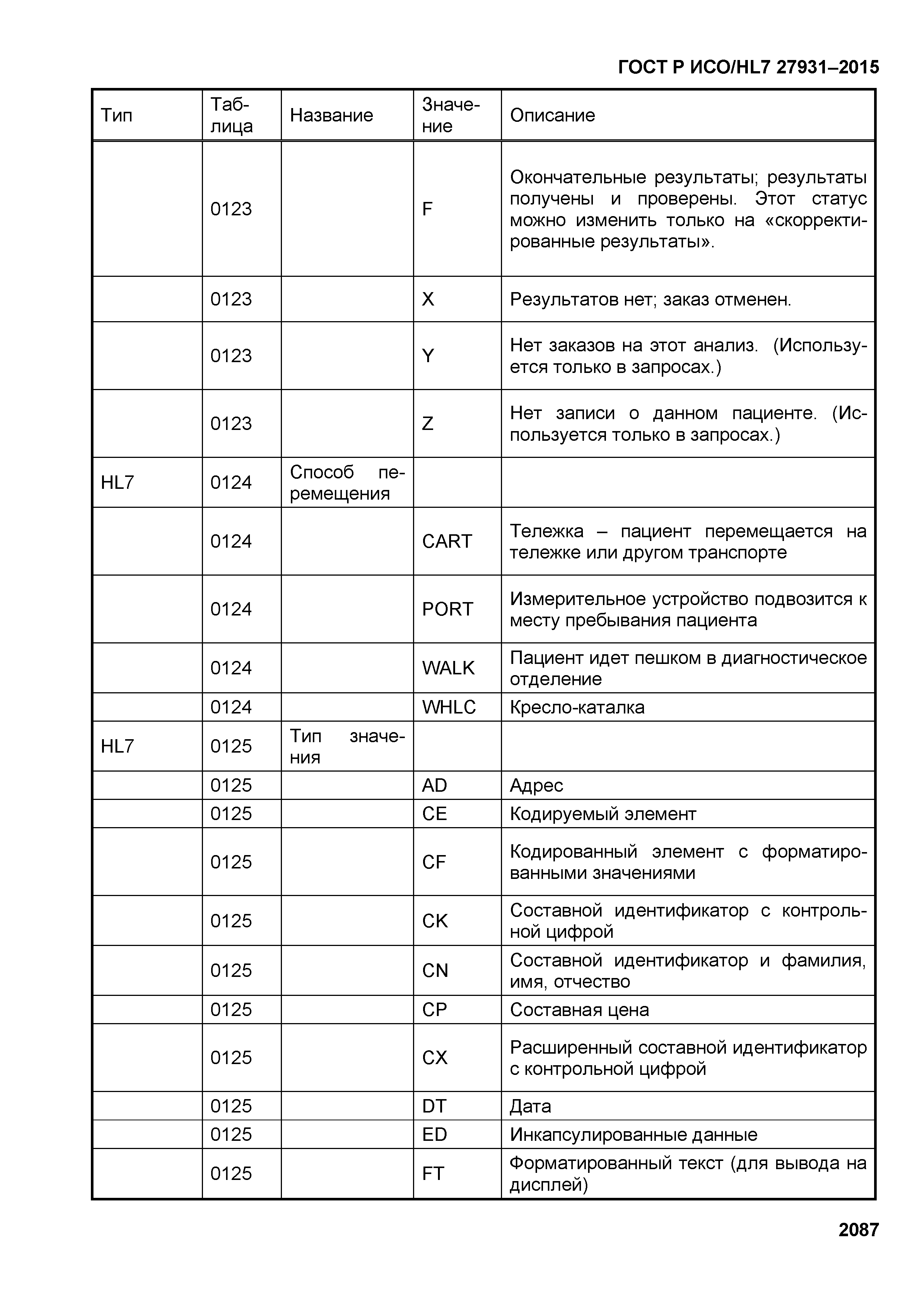 ГОСТ Р ИСО/HL7 27931–2015

| Тип | Таблица | Название | Значение | Описание |
|---|---|---|---|---|
| | 0123 | | F | Окончательные результаты; результаты получены и проверены. Этот статус можно изменить только на «скорректированные результаты». |
| | 0123 | | X | Результатов нет; заказ отменен. |
| | 0123 | | Y | Нет заказов на этот анализ. (Используется только в запросах.) |
| | 0123 | | Z | Нет записи о данном пациенте. (Используется только в запросах.) |
| HL7 | 0124 | Способ перемещения | | |
| | 0124 | | CART | Тележка – пациент перемещается на тележке или другом транспорте |
| | 0124 | | PORT | Измерительное устройство подвозится к месту пребывания пациента |
| | 0124 | | WALK | Пациент идет пешком в диагностическое отделение |
| | 0124 | | WHLC | Кресло-каталка |
| HL7 | 0125 | Тип значения | | |
| | 0125 | | AD | Адрес |
| | 0125 | | CE | Кодируемый элемент |
| | 0125 | | CF | Кодированный элемент с форматированными значениями |
| | 0125 | | CK | Составной идентификатор с контрольной цифрой |
| | 0125 | | CN | Составной идентификатор и фамилия, имя, отчество |
| | 0125 | | CP | Составная цена |
| | 0125 | | CX | Расширенный составной идентификатор с контрольной цифрой |
| | 0125 | | DT | Дата |
| | 0125 | | ED | Инкапсулированные данные |
| | 0125 | | FT | Форматированный текст (для вывода на дисплей) |

2087